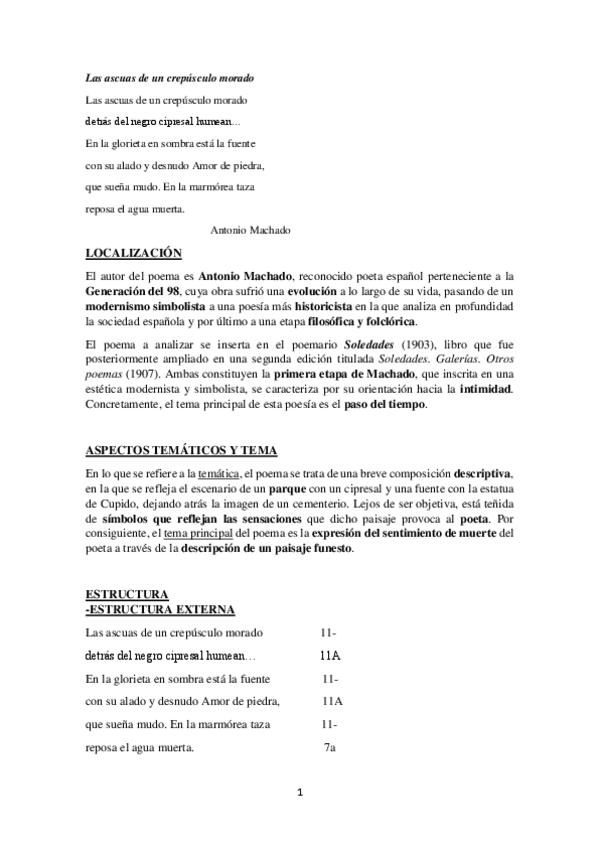 Las ascuas de un crepúsculo morado

Las ascuas de un crepúsculo morado

detrás del negro cipresal humean…

En la glorieta en sombra está la fuente

con su alado y desnudo Amor de piedra,

que sueña mudo. En la marmórea taza

reposa el agua muerta.

Antonio Machado

LOCALIZACIÓN

El autor del poema es Antonio Machado, reconocido poeta español perteneciente a la Generación del 98, cuya obra sufrió una evolución a lo largo de su vida, pasando de un modernismo simbolista a una poesía más historicista en la que analiza en profundidad la sociedad española y por último a una etapa filosófica y folclórica.

El poema a analizar se inserta en el poemario Soledades (1903), libro que fue posteriormente ampliado en una segunda edición titulada Soledades. Galerías. Otros poemas (1907). Ambas constituyen la primera etapa de Machado, que inscrita en una estética modernista y simbolista, se caracteriza por su orientación hacia la intimidad. Concretamente, el tema principal de esta poesía es el paso del tiempo.

ASPECTOS TEMÁTICOS Y TEMA

En lo que se refiere a la temática, el poema se trata de una breve composición descriptiva, en la que se refleja el escenario de un parque con un cipresal y una fuente con la estatua de Cupido, dejando atrás la imagen de un cementerio. Lejos de ser objetiva, está teñida de símbolos que reflejan las sensaciones que dicho paisaje provoca al poeta. Por consiguiente, el tema principal del poema es la expresión del sentimiento de muerte del poeta a través de la descripción de un paisaje funesto.

ESTRUCTURA
-ESTRUCTURA EXTERNA

Las ascuas de un crepúsculo morado 11-

detrás del negro cipresal humean… 11A

En la glorieta en sombra está la fuente 11-

con su alado y desnudo Amor de piedra, 11A

que sueña mudo. En la marmórea taza 11-

reposa el agua muerta. 7a

1